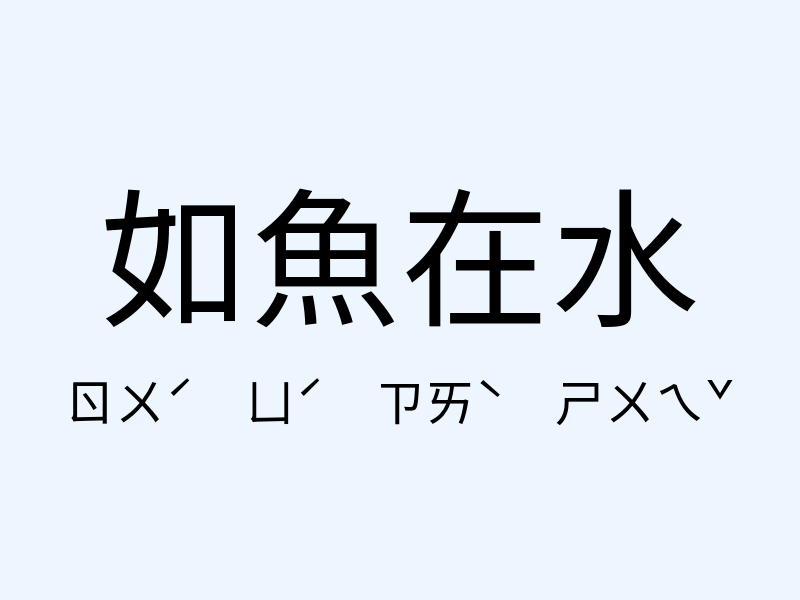 如魚在水

ㄖㄨˊ ㄩˊ ㄗㄞˋ ㄕㄨㄟˇ